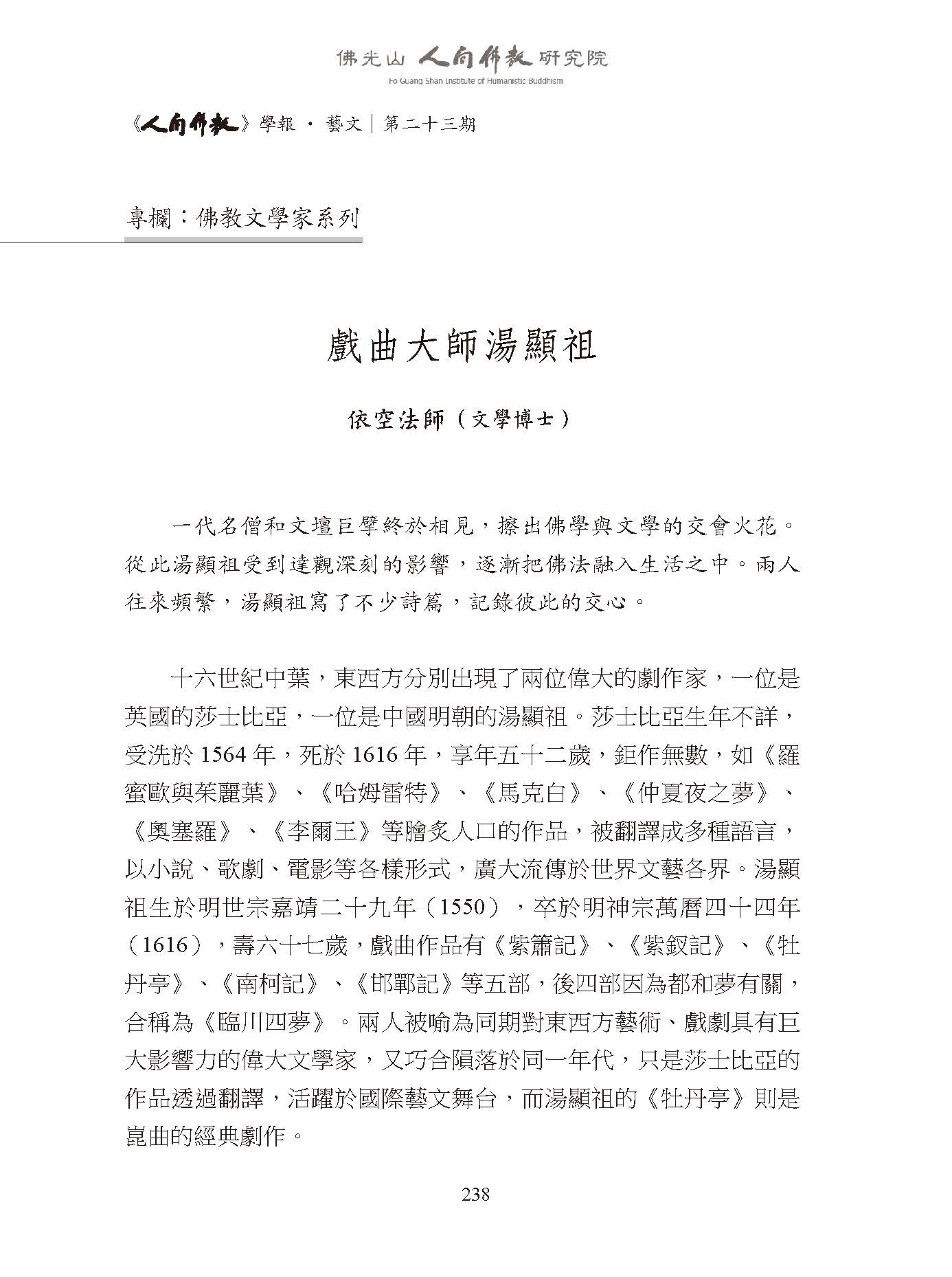 佛光山 人間佛教 研究院
Fo Guang Shan Institute of Humanistic Buddhism

《人間佛教》學報 · 藝文｜第二十三期

專欄：佛教文學家系列

戲曲大師湯顯祖

依空法師（文學博士）

一代名僧和文壇巨擘終於相見，擦出佛學與文學的交會火花。從此湯顯祖受到達觀深刻的影響，逐漸把佛法融入生活之中。兩人往來頻繁，湯顯祖寫了不少詩篇，記錄彼此的交心。

十六世紀中葉，東西方分別出現了兩位偉大的劇作家，一位是英國的莎士比亞，一位是中國明朝的湯顯祖。莎士比亞生年不詳，受洗於 1564 年，死於 1616 年，享年五十二歲，鉅作無數，如《羅蜜歐與茱麗葉》、《哈姆雷特》、《馬克白》、《仲夏夜之夢》、《奧塞羅》、《李爾王》等膾炙人口的作品，被翻譯成多種語言，以小說、歌劇、電影等各樣形式，廣大流傳於世界文藝各界。湯顯祖生於明世宗嘉靖二十九年（1550），卒於明神宗萬曆四十四年（1616），壽六十七歲，戲曲作品有《紫簫記》、《紫釵記》、《牡丹亭》、《南柯記》、《邯鄲記》等五部，後四部因為都和夢有關，合稱為《臨川四夢》。兩人被喻為同期對東西方藝術、戲劇具有巨大影響力的偉大文學家，又巧合隕落於同一年代，只是莎士比亞的作品透過翻譯，活躍於國際藝文舞台，而湯顯祖的《牡丹亭》則是崑曲的經典劇作。

238